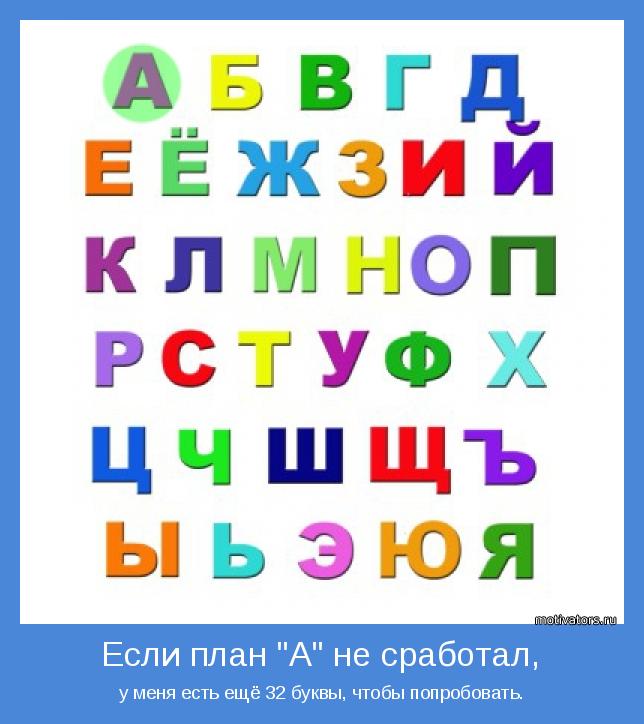 А Б В Г Д
Е Ё Ж З И Й
К Л М Н О П
Р С Т У Ф Х
Ц Ч Ш Щ Ъ
Ы Ь Э Ю Я

motivators.ru

Если план "А" не сработал,

у меня есть ещё 32 буквы, чтобы попробовать.